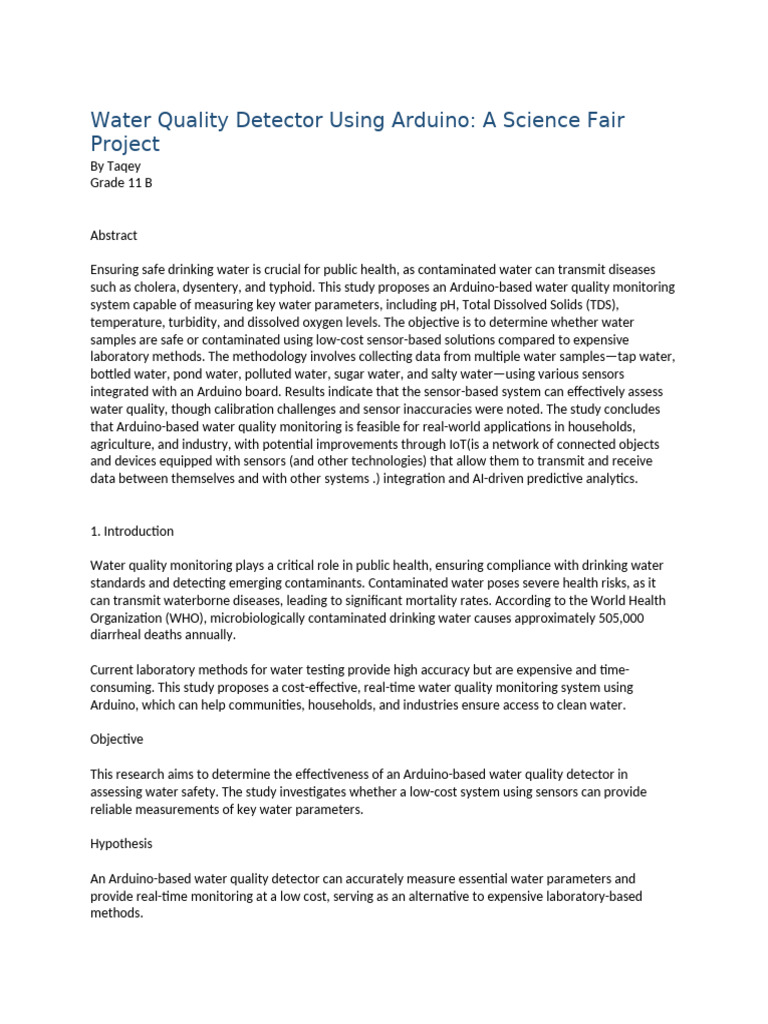 Water Quality Detector Using Arduino: A Science Fair Project
By Taqey
Grade 11 B

Abstract

Ensuring safe drinking water is crucial for public health, as contaminated water can transmit diseases such as cholera, dysentery, and typhoid. This study proposes an Arduino-based water quality monitoring system capable of measuring key water parameters, including pH, Total Dissolved Solids (TDS), temperature, turbidity, and dissolved oxygen levels. The objective is to determine whether water samples are safe or contaminated using low-cost sensor-based solutions compared to expensive laboratory methods. The methodology involves collecting data from multiple water samples—tap water, bottled water, pond water, polluted water, sugar water, and salty water—using various sensors integrated with an Arduino board. Results indicate that the sensor-based system can effectively assess water quality, though calibration challenges and sensor inaccuracies were noted. The study concludes that Arduino-based water quality monitoring is feasible for real-world applications in households, agriculture, and industry, with potential improvements through IoT(is a network of connected objects and devices equipped with sensors (and other technologies) that allow them to transmit and receive data between themselves and with other systems .) integration and AI-driven predictive analytics.

1. Introduction

Water quality monitoring plays a critical role in public health, ensuring compliance with drinking water standards and detecting emerging contaminants. Contaminated water poses severe health risks, as it can transmit waterborne diseases, leading to significant mortality rates. According to the World Health Organization (WHO), microbiologically contaminated drinking water causes approximately 505,000 diarrheal deaths annually.

Current laboratory methods for water testing provide high accuracy but are expensive and time-consuming. This study proposes a cost-effective, real-time water quality monitoring system using Arduino, which can help communities, households, and industries ensure access to clean water.

Objective

This research aims to determine the effectiveness of an Arduino-based water quality detector in assessing water safety. The study investigates whether a low-cost system using sensors can provide reliable measurements of key water parameters.

Hypothesis

An Arduino-based water quality detector can accurately measure essential water parameters and provide real-time monitoring at a low cost, serving as an alternative to expensive laboratory-based methods.